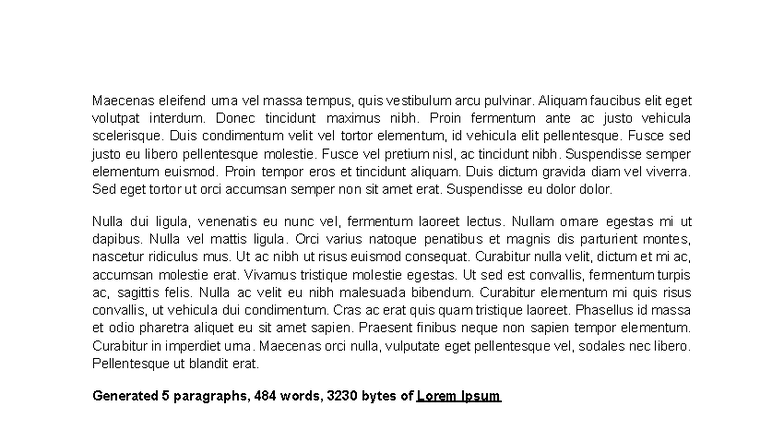 Maecenas eleifend urna vel massa tempus, quis vestibulum arcu pulvinar. Aliquam faucibus elit eget volutpat interdum. Donec tincidunt maximus nibh. Proin fermentum ante ac justo vehicula scelerisque. Duis condimentum velit vel tortor elementum, id vehicula elit pellentesque. Fusce sed justo eu libero pellentesque molestie. Fusce vel pretium nisl, ac tincidunt nibh. Suspendisse semper elementum euismod. Proin tempor eros et tincidunt aliquam. Duis dictum gravida diam vel viverra. Sed eget tortor ut orci accumsan semper non sit amet erat. Suspendisse eu dolor dolor.

Nulla dui ligula, venenatis eu nunc vel, fermentum laoreet lectus. Nullam ornare egestas mi ut dapibus. Nulla vel mattis ligula. Orci varius natoque penatibus et magnis dis parturient montes, nascetur ridiculus mus. Ut ac nibh ut risus euismod consequat. Curabitur nulla velit, dictum et mi ac, accumsan molestie erat. Vivamus tristique molestie egestas. Ut sed est convallis, fermentum turpis ac, sagittis felis. Nulla ac velit eu nibh malesuada bibendum. Curabitur elementum mi quis risus convallis, ut vehicula dui condimentum. Cras ac erat quis quam tristique laoreet. Phasellus id massa et odio pharetra aliquet eu sit amet sapien. Praesent finibus neque non sapien tempor elementum. Curabitur in imperdiet urna. Maecenas orci nulla, vulputate eget pellentesque vel, sodales nec libero. Pellentesque ut blandit erat.

Generated 5 paragraphs, 484 words, 3230 bytes of Lorem Ipsum